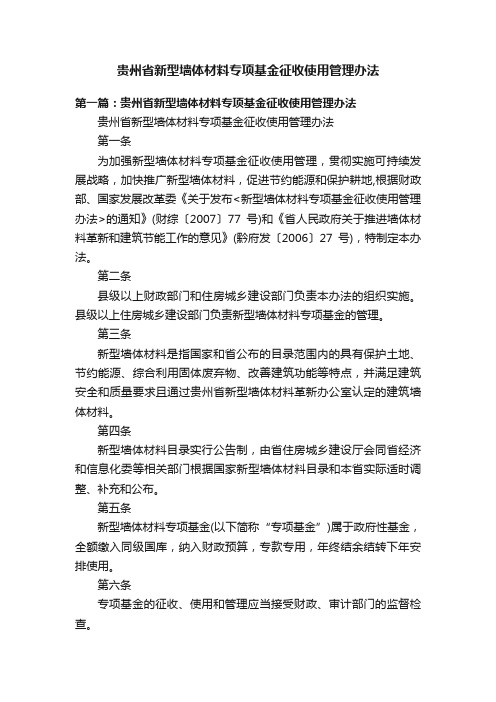 贵州省新型墙体材料专项基金征收使用管理办法

第一篇：贵州省新型墙体材料专项基金征收使用管理办法

贵州省新型墙体材料专项基金征收使用管理办法

第一条

为加强新型墙体材料专项基金征收使用管理，贯彻实施可持续发展战略，加快推广新型墙体材料，促进节约能源和保护耕地,根据财政部、国家发展改革委《关于发布<新型墙体材料专项基金征收使用管理办法>的通知》(财综〔2007〕77 号)和《省人民政府关于推进墙体材料革新和建筑节能工作的意见》(黔府发〔2006〕27 号)，特制定本办法。

第二条

县级以上财政部门和住房城乡建设部门负责本办法的组织实施。县级以上住房城乡建设部门负责新型墙体材料专项基金的管理。

第三条

新型墙体材料是指国家和省公布的目录范围内的具有保护土地、节约能源、综合利用固体废弃物、改善建筑功能等特点，并满足建筑安全和质量要求且通过贵州省新型墙体材料革新办公室认定的建筑墙体材料。

第四条

新型墙体材料目录实行公告制，由省住房城乡建设厅会同省经济和信息化委等相关部门根据国家新型墙体材料目录和本省实际适时调整、补充和公布。

第五条

新型墙体材料专项基金(以下简称“专项基金”)属于政府性基金，全额缴入同级国库，纳入财政预算，专款专用，年终结余结转下年安排使用。

第六条

专项基金的征收、使用和管理应当接受财政、审计部门的监督检查。